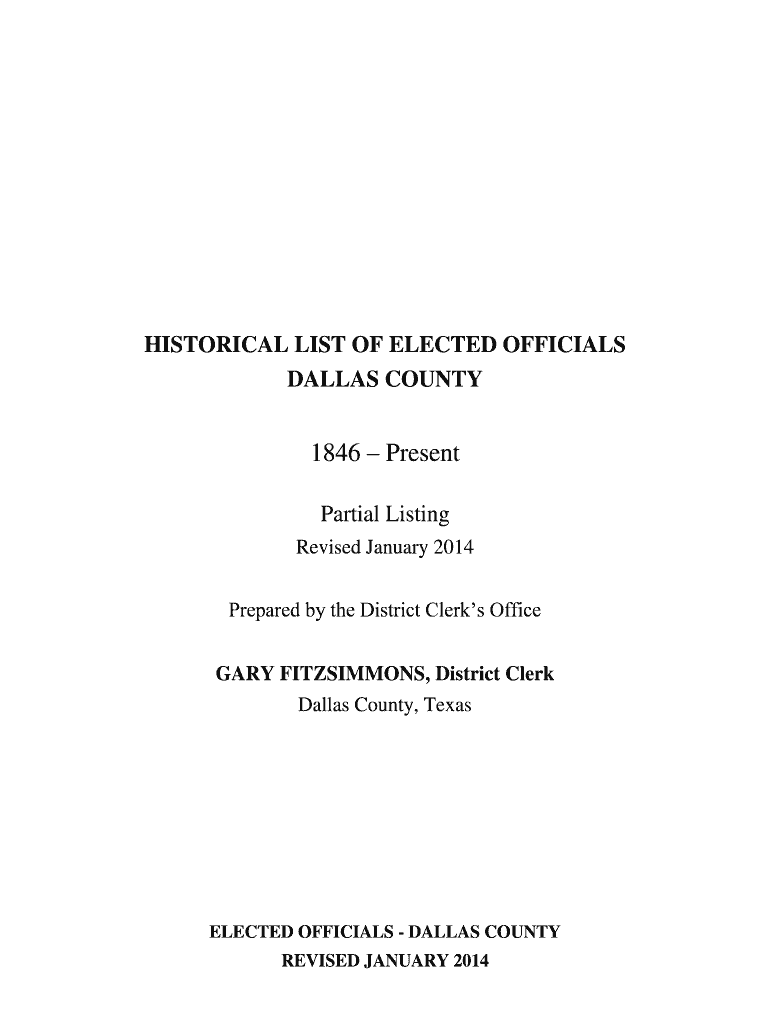 HISTORICAL LIST OF ELECTED OFFICIALS
DALLAS COUNTY

1846 – Present

Partial Listing
Revised January 2014

Prepared by the District Clerk's Office

GARY FITZSIMMONS, District Clerk
Dallas County, Texas

ELECTED OFFICIALS - DALLAS COUNTY
REVISED JANUARY 2014